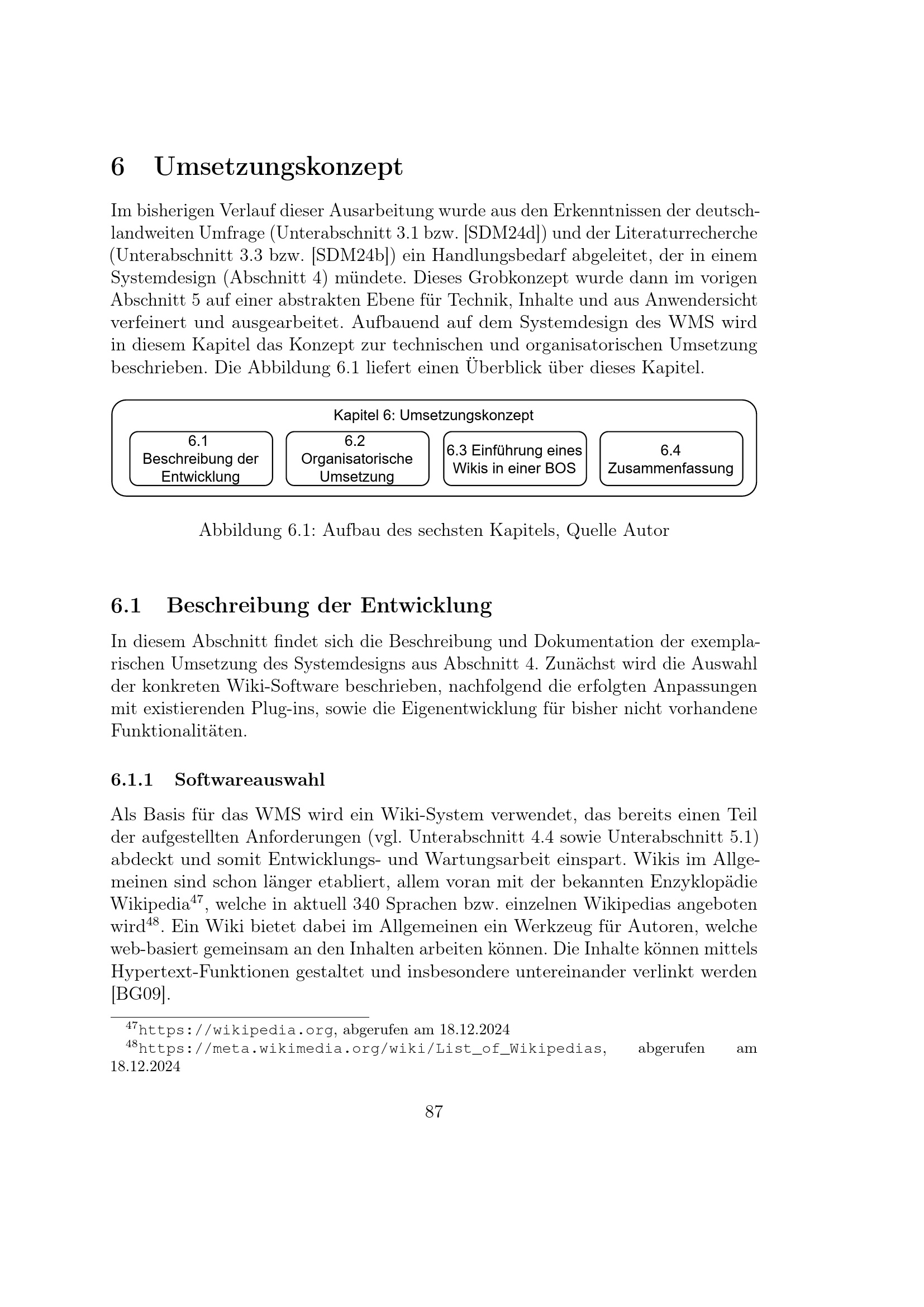 6 Umsetzungskonzept

Im bisherigen Verlauf dieser Ausarbeitung wurde aus den Erkenntnissen der deutschlandweiten Umfrage (Unterabschnitt 3.1 bzw. [SDM24d]) und der Literaturrecherche (Unterabschnitt 3.3 bzw. [SDM24b]) ein Handlungsbedarf abgeleitet, der in einem Systemdesign (Abschnitt 4) mündete. Dieses Grobkonzept wurde dann im vorigen Abschnitt 5 auf einer abstrakten Ebene für Technik, Inhalte und aus Anwendersicht verfeinert und ausgearbeitet. Aufbauend auf dem Systemdesign des WMS wird in diesem Kapitel das Konzept zur technischen und organisatorischen Umsetzung beschrieben. Die Abbildung 6.1 liefert einen Überblick über dieses Kapitel.

Kapitel 6: Umsetzungskonzept

6.1 Beschreibung der Entwicklung

6.2 Organisatorische Umsetzung

6.3 Einführung eines Wikis in einer BOS

6.4 Zusammenfassung

Abbildung 6.1: Aufbau des sechsten Kapitels, Quelle Autor

6.1 Beschreibung der Entwicklung

In diesem Abschnitt findet sich die Beschreibung und Dokumentation der exemplarischen Umsetzung des Systemdesigns aus Abschnitt 4. Zunächst wird die Auswahl der konkreten Wiki-Software beschrieben, nachfolgend die erfolgten Anpassungen mit existierenden Plug-ins, sowie die Eigenentwicklung für bisher nicht vorhandene Funktionalitäten.

6.1.1 Softwareauswahl

Als Basis für das WMS wird ein Wiki-System verwendet, das bereits einen Teil der aufgestellten Anforderungen (vgl. Unterabschnitt 4.4 sowie Unterabschnitt 5.1) abdeckt und somit Entwicklungs- und Wartungsarbeit einspart. Wikis im Allgemeinen sind schon länger etabliert, allem voran mit der bekannten Enzyklopädie Wikipedia$^{47}$, welche in aktuell 340 Sprachen bzw. einzelnen Wikipedias angeboten wird$^{48}$. Ein Wiki bietet dabei im Allgemeinen ein Werkzeug für Autoren, welche web-basiert gemeinsam an den Inhalten arbeiten können. Die Inhalte können mittels Hypertext-Funktionen gestaltet und insbesondere untereinander verlinkt werden [BG09].

$^{47}$https://wikipedia.org, abgerufen am 18.12.2024
$^{48}$https://meta.wikimedia.org/wiki/List_of_Wikipedias, abgerufen am 18.12.2024

87